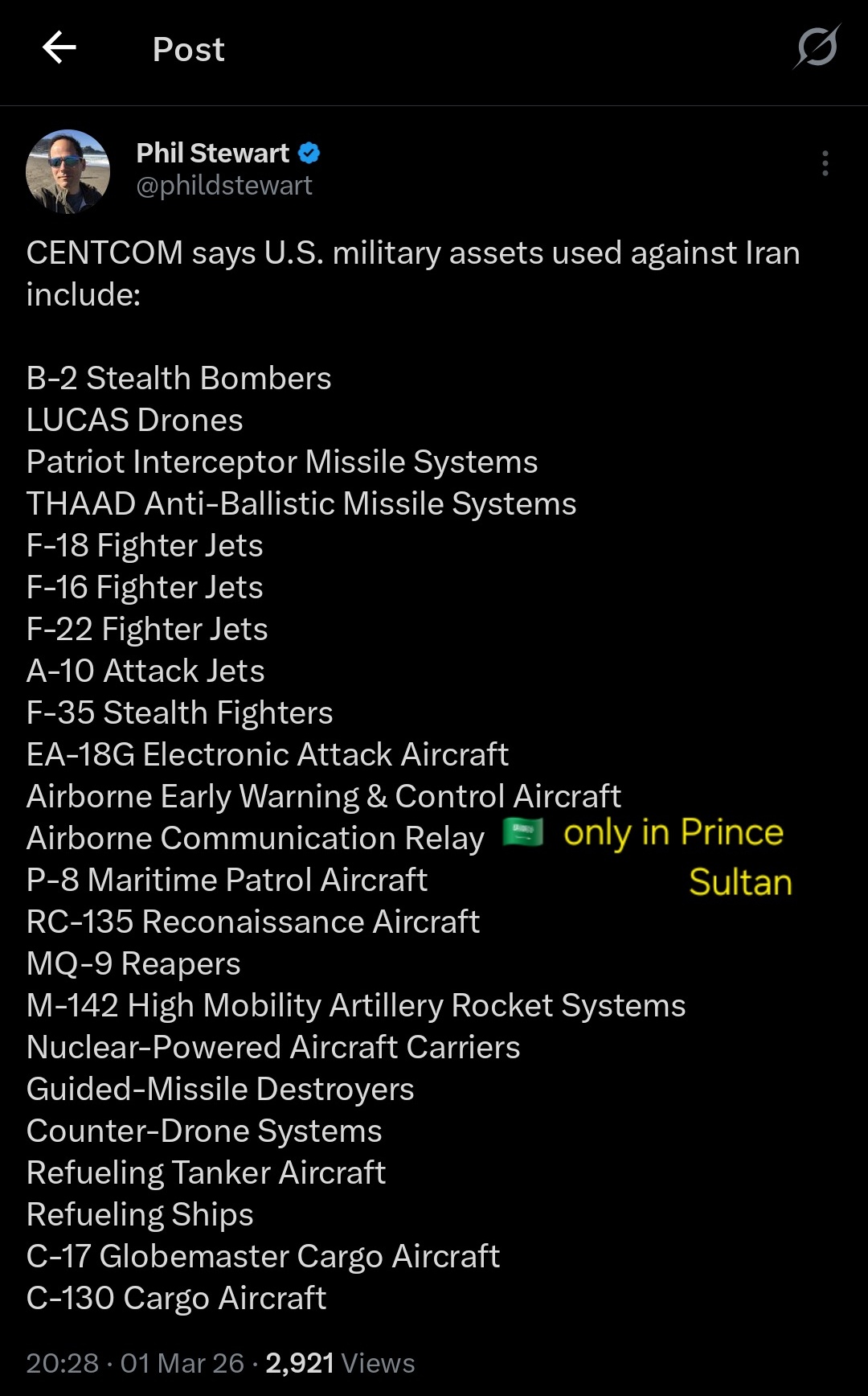 Post

Phil Stewart
@phildstewart

CENTCOM says U.S. military assets used against Iran include:

B-2 Stealth Bombers
LUCAS Drones
Patriot Interceptor Missile Systems
THAAD Anti-Ballistic Missile Systems
F-18 Fighter Jets
F-16 Fighter Jets
F-22 Fighter Jets
A-10 Attack Jets
F-35 Stealth Fighters
EA-18G Electronic Attack Aircraft
Airborne Early Warning & Control Aircraft
Airborne Communication Relay
P-8 Maritime Patrol Aircraft
RC-135 Reconaissance Aircraft
MQ-9 Reapers
M-142 High Mobility Artillery Rocket Systems
Nuclear-Powered Aircraft Carriers
Guided-Missile Destroyers
Counter-Drone Systems
Refueling Tanker Aircraft
Refueling Ships
C-17 Globemaster Cargo Aircraft
C-130 Cargo Aircraft

only in Prince Sultan

20:28 · 01 Mar 26 · 2,921 Views